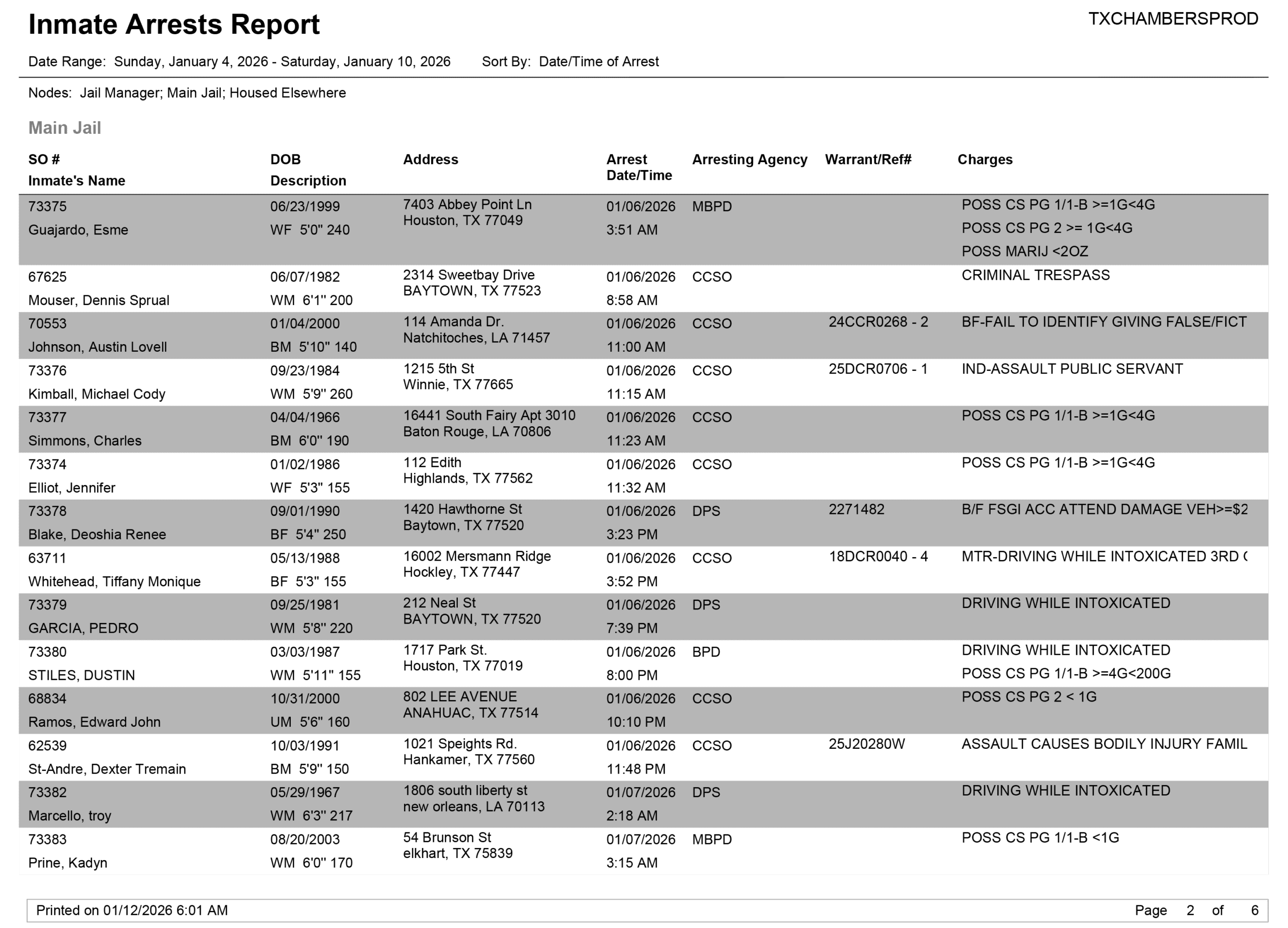 Inmate Arrests Report

TXCHAMBERSPROD

Date Range: Sunday, January 4, 2026 - Saturday, January 10, 2026 Sort By: Date/Time of Arrest

Nodes: Jail Manager; Main Jail; Housed Elsewhere

Main Jail

| SO # Inmate's Name | DOB Description | Address | Arrest Date/Time | Arresting Agency | Warrant/Ref# | Charges |
|---|---|---|---|---|---|---|
| 73375 Guajardo, Esme | 06/23/1999 WF 5'0" 240 | 7403 Abbey Point Ln Houston, TX 77049 | 01/06/2026 3:51 AM | MBPD | | POSS CS PG 1/1-B >=1G<4G POSS CS PG 2 >= 1G<4G POSS MARIJ <2OZ |
| 67625 Mouser, Dennis Sprual | 06/07/1982 WM 6'1" 200 | 2314 Sweetbay Drive BAYTOWN, TX 77523 | 01/06/2026 8:58 AM | CCSO | | CRIMINAL TRESPASS |
| 70553 Johnson, Austin Lovell | 01/04/2000 BM 5'10" 140 | 114 Amanda Dr. Natchitoches, LA 71457 | 01/06/2026 11:00 AM | CCSO | 24CCR0268 - 2 | BF-FAIL TO IDENTIFY GIVING FALSE/FICT |
| 73376 Kimball, Michael Cody | 09/23/1984 WM 5'9" 260 | 1215 5th St Winnie, TX 77665 | 01/06/2026 11:15 AM | CCSO | 25DCR0706 - 1 | IND-ASSAULT PUBLIC SERVANT |
| 73377 Simmons, Charles | 04/04/1966 BM 6'0" 190 | 16441 South Fairy Apt 3010 Baton Rouge, LA 70806 | 01/06/2026 11:23 AM | CCSO | | POSS CS PG 1/1-B >=1G<4G |
| 73374 Elliot, Jennifer | 01/02/1986 WF 5'3" 155 | 112 Edith Highlands, TX 77562 | 01/06/2026 11:32 AM | CCSO | | POSS CS PG 1/1-B >=1G<4G |
| 73378 Blake, Deoshia Renee | 09/01/1990 BF 5'4" 250 | 1420 Hawthorne St Baytown, TX 77520 | 01/06/2026 3:23 PM | DPS | 2271482 | B/F FSGI ACC ATTEND DAMAGE VEH>=$2 |
| 63711 Whitehead, Tiffany Monique | 05/13/1988 BF 5'3" 155 | 16002 Mersmann Ridge Hockley, TX 77447 | 01/06/2026 3:52 PM | CCSO | 18DCR0040 - 4 | MTR-DRIVING WHILE INTOXICATED 3RD ( |
| 73379 GARCIA, PEDRO | 09/25/1981 WM 5'8" 220 | 212 Neal St BAYTOWN, TX 77520 | 01/06/2026 7:39 PM | DPS | | DRIVING WHILE INTOXICATED |
| 73380 STILES, DUSTIN | 03/03/1987 WM 5'11" 155 | 1717 Park St. Houston, TX 77019 | 01/06/2026 8:00 PM | BPD | | DRIVING WHILE INTOXICATED POSS CS PG 1/1-B >=4G<200G |
| 68834 Ramos, Edward John | 10/31/2000 UM 5'6" 160 | 802 LEE AVENUE ANAHUAC, TX 77514 | 01/06/2026 10:10 PM | CCSO | | POSS CS PG 2 < 1G |
| 62539 St-Andre, Dexter Tremain | 10/03/1991 BM 5'9" 150 | 1021 Speights Rd. Hankamer, TX 77560 | 01/06/2026 11:48 PM | CCSO | 25J20280W | ASSAULT CAUSES BODILY INJURY FAMIL |
| 73382 Marcello, troy | 05/29/1967 WM 6'3" 217 | 1806 south liberty st new orleans, LA 70113 | 01/07/2026 2:18 AM | DPS | | DRIVING WHILE INTOXICATED |
| 73383 Prine, Kadyn | 08/20/2003 WM 6'0" 170 | 54 Brunson St elkhart, TX 75839 | 01/07/2026 3:15 AM | MBPD | | POSS CS PG 1/1-B <1G |

Printed on 01/12/2026 6:01 AM Page 2 of 6